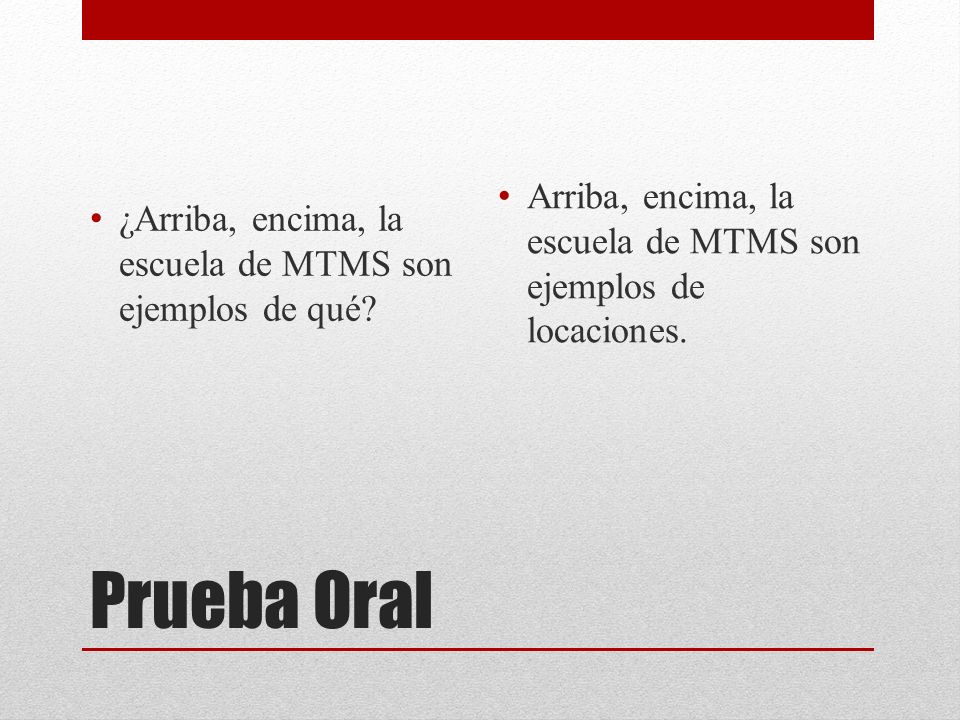 • ¿Arriba, encima, la escuela de MTMS son ejemplos de qué?

• Arriba, encima, la escuela de MTMS son ejemplos de locaciones.

Prueba Oral